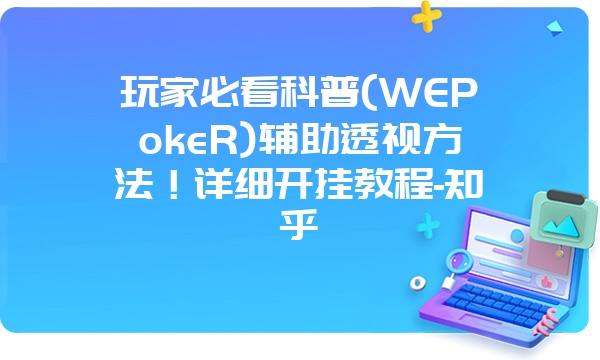 玩家必看科普(WEPokeR)辅助透视方法！详细开挂教程-知乎